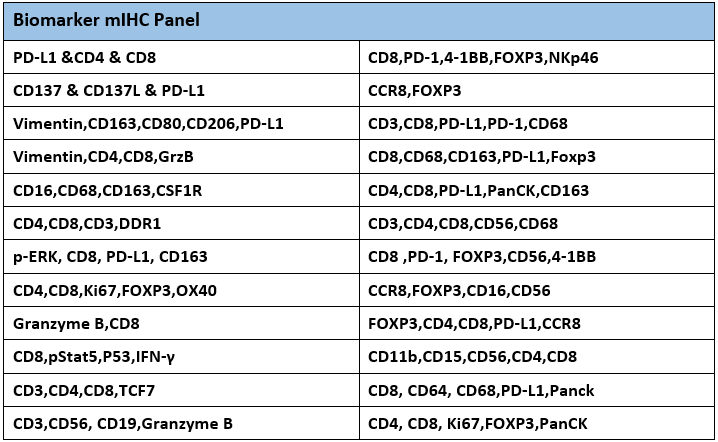 | Biomarker mIHC Panel | |
|---|---|
| PD-L1 &CD4 & CD8 | CD8,PD-1,4-1BB,FOXP3,NKp46 |
| CD137 & CD137L & PD-L1 | CCR8,FOXP3 |
| Vimentin,CD163,CD80,CD206,PD-L1 | CD3,CD8,PD-L1,PD-1,CD68 |
| Vimentin,CD4,CD8,GrzB | CD8,CD68,CD163,PD-L1,Foxp3 |
| CD16,CD68,CD163,CSF1R | CD4,CD8,PD-L1,PanCK,CD163 |
| CD4,CD8,CD3,DDR1 | CD3,CD4,CD8,CD56,CD68 |
| p-ERK, CD8, PD-L1, CD163 | CD8 ,PD-1, FOXP3,CD56,4-1BB |
| CD4,CD8,Ki67,FOXP3,OX40 | CCR8,FOXP3,CD16,CD56 |
| Granzyme B,CD8 | FOXP3,CD4,CD8,PD-L1,CCR8 |
| CD8,pStat5,P53,IFN-γ | CD11b,CD15,CD56,CD4,CD8 |
| CD3,CD4,CD8,TCF7 | CD8, CD64, CD68,PD-L1,Panck |
| CD3,CD56, CD19,Granzyme B | CD4, CD8, Ki67,FOXP3,PanCK |